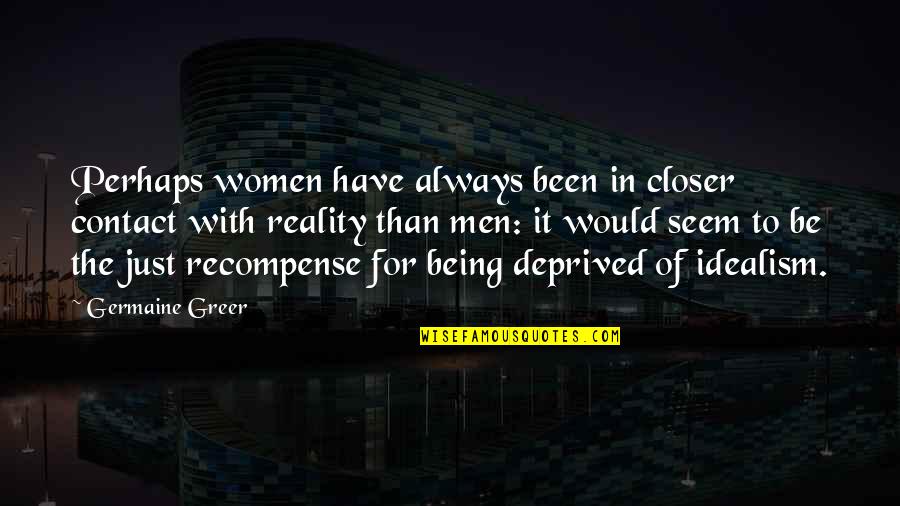 Perhaps women have always been in closer contact with reality than men: it would seem to be the just recompense for being deprived of idealism.

~ Germaine Greer

WISEFAMOUSQUOTES.COM